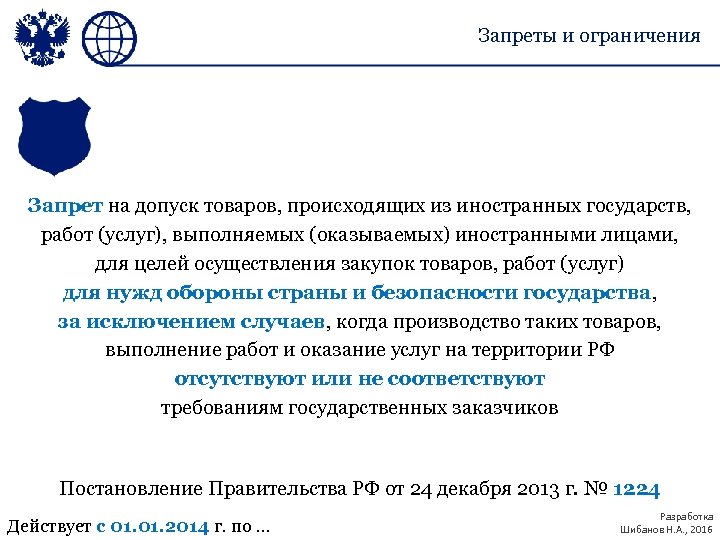 Запреты и ограничения

Запрет на допуск товаров, происходящих из иностранных государств, работ (услуг), выполняемых (оказываемых) иностранными лицами, для целей осуществления закупок товаров, работ (услуг) для нужд обороны страны и безопасности государства, за исключением случаев, когда производство таких товаров, выполнение работ и оказание услуг на территории РФ отсутствуют или не соответствуют требованиям государственных заказчиков

Постановление Правительства РФ от 24 декабря 2013 г. № 1224

Действует с 01.01.2014 г. по ...

Разработка
Шибанов Н.А., 2016